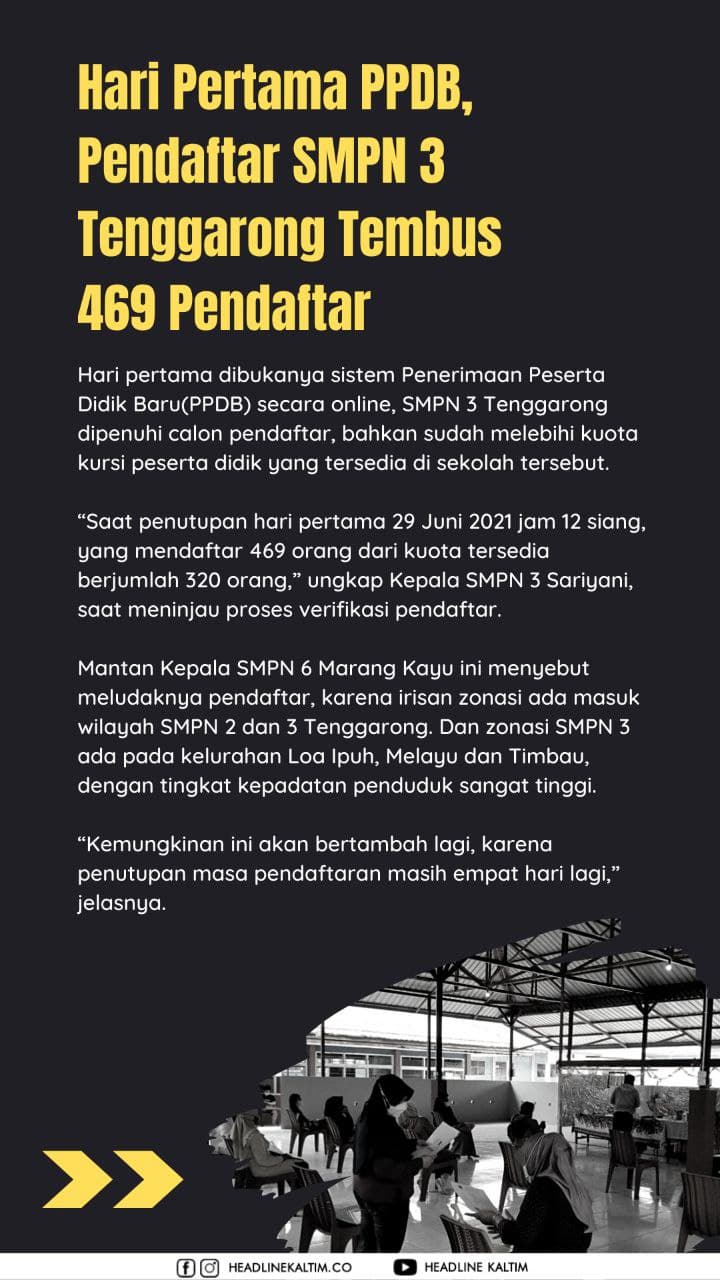 Hari Pertama PPDB, Pendaftar SMPN 3 Tenggarong Tembus 469 Pendaftar

Hari pertama dibukanya sistem Penerimaan Peserta Didik Baru(PPDB) secara online, SMPN 3 Tenggarong dipenuhi calon pendaftar, bahkan sudah melebihi kuota kursi peserta didik yang tersedia di sekolah tersebut.

“Saat penutupan hari pertama 29 Juni 2021 jam 12 siang, yang mendaftar 469 orang dari kuota tersedia berjumlah 320 orang,” ungkap Kepala SMPN 3 Sariyani, saat meninjau proses verifikasi pendaftar.

Mantan Kepala SMPN 6 Marang Kayu ini menyebut meludaknya pendaftar, karena irisan zonasi ada masuk wilayah SMPN 2 dan 3 Tenggarong. Dan zonasi SMPN 3 ada pada kelurahan Loa Ipuh, Melayu dan Timbau, dengan tingkat kepadatan penduduk sangat tinggi.

“Kemungkinan ini akan bertambah lagi, karena penutupan masa pendaftaran masih empat hari lagi,” jelasnya.

HEADLINEKALTIM.CO HEADLINE KALTIM